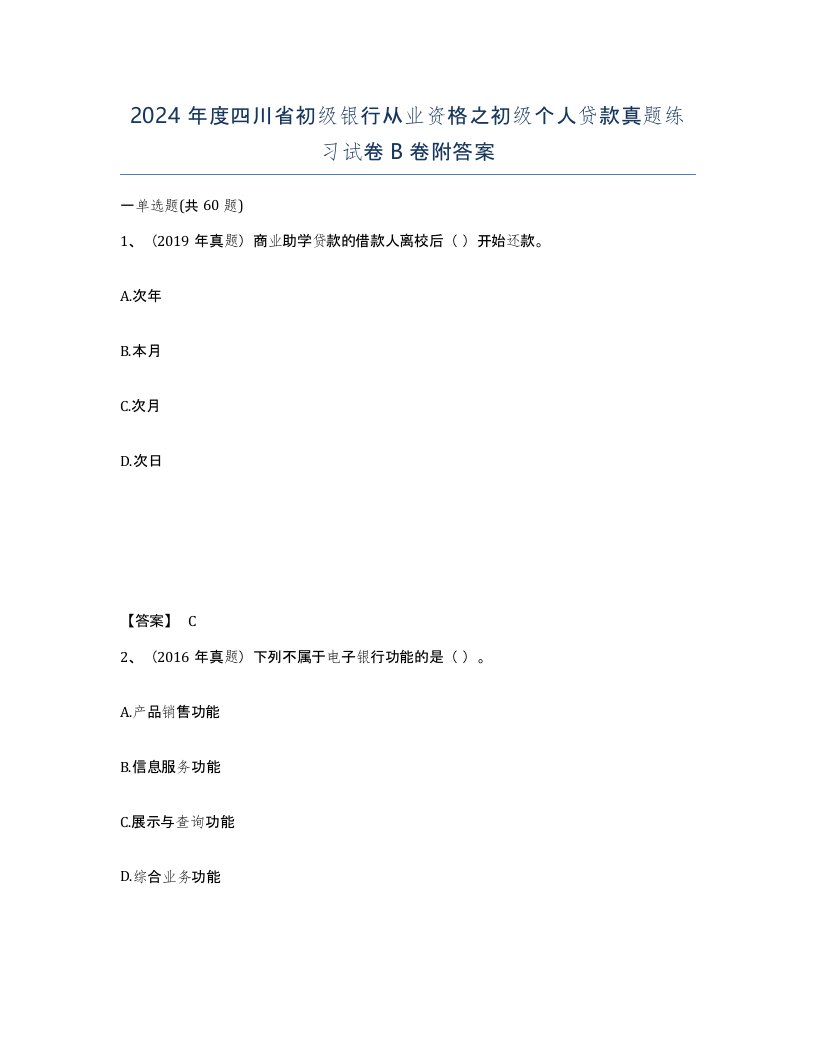 2024 年度四川省初级银行从业资格之初级个人贷款真题练习试卷 B 卷附答案

一单选题(共 60 题)

1、（2019 年真题）商业助学贷款的借款人离校后（ ）开始还款。

A.次年

B.本月

C.次月

D.次日

【答案】 C

2、（2016 年真题）下列不属于电子银行功能的是（ ）。

A.产品销售功能

B.信息服务功能

C.展示与查询功能

D.综合业务功能